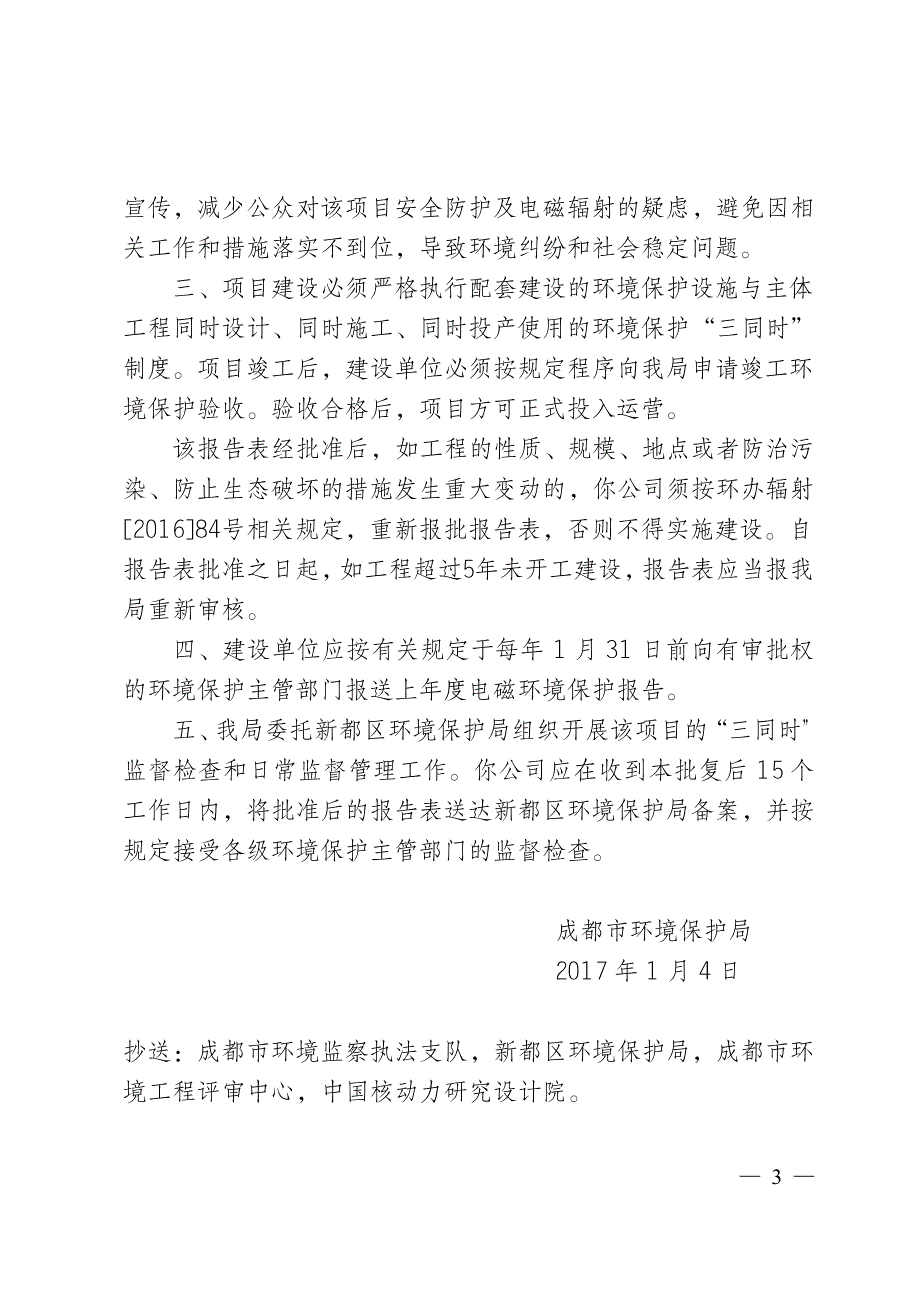 宣传，减少公众对该项目安全防护及电磁辐射的疑虑，避免因相关工作和措施落实不到位，导致环境纠纷和社会稳定问题。

三、项目建设必须严格执行配套建设的环境保护设施与主体工程同时设计、同时施工、同时投产使用的环境保护“三同时”制度。项目竣工后，建设单位必须按规定程序向我局申请竣工环境保护验收。验收合格后，项目方可正式投入运营。

该报告表经批准后，如工程的性质、规模、地点或者防治污染、防止生态破坏的措施发生重大变动的，你公司须按环办辐射[2016]84号相关规定，重新报批报告表，否则不得实施建设。自报告表批准之日起，如工程超过5年未开工建设，报告表应当报我局重新审核。

四、建设单位应按有关规定于每年 1 月 31 日前向有审批权的环境保护主管部门报送上年度电磁环境保护报告。

五、我局委托新都区环境保护局组织开展该项目的“三同时”监督检查和日常监督管理工作。你公司应在收到本批复后 15 个工作日内，将批准后的报告表送达新都区环境保护局备案，并按规定接受各级环境保护主管部门的监督检查。

成都市环境保护局
2017 年 1 月 4 日

抄送：成都市环境监察执法支队，新都区环境保护局，成都市环境工程评审中心，中国核动力研究设计院。

— 3 —